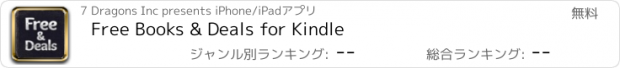 Free & Deals

7 Dragons Inc presents iPhone/iPadアプリ

無料

Free Books & Deals for Kindle

ジャンル別ランキング: --

総合ランキング: --